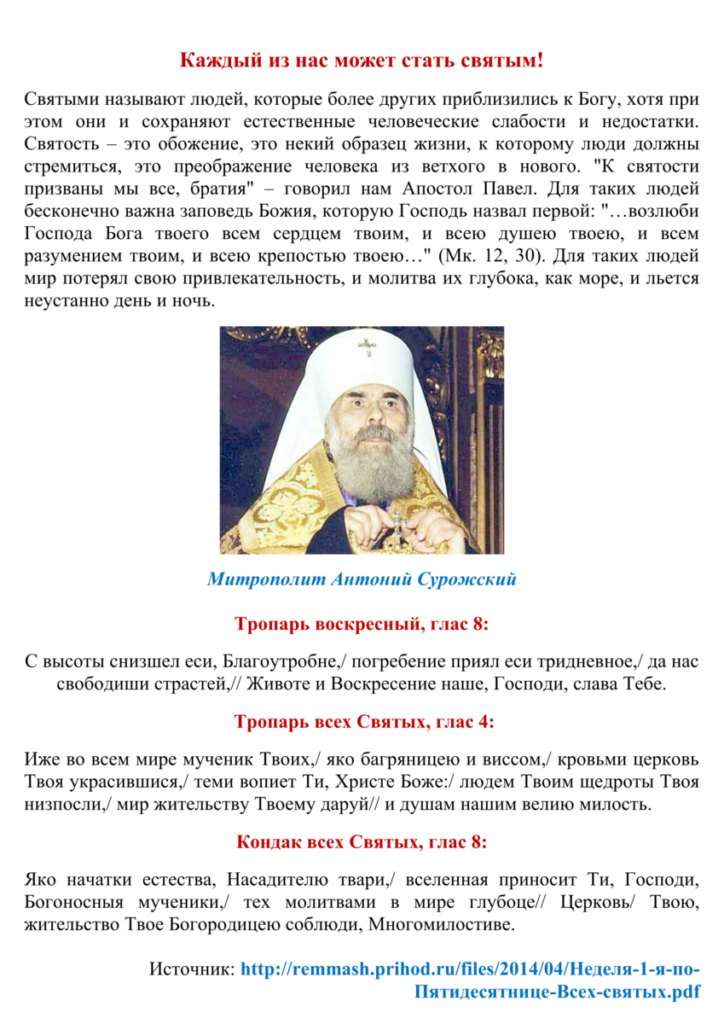 Каждый из нас может стать святым!

Святыми называют людей, которые более других приблизились к Богу, хотя при этом они и сохраняют естественные человеческие слабости и недостатки. Святость – это обожение, это некий образец жизни, к которому люди должны стремиться, это преображение человека из ветхого в нового. "К святости призваны мы все, братия" – говорил нам Апостол Павел. Для таких людей бесконечно важна заповедь Божия, которую Господь назвал первой: "…возлюби Господа Бога твоего всем сердцем твоим, и всею душею твоею, и всем разумением твоим, и всею крепостью твоею…" (Мк. 12, 30). Для таких людей мир потерял свою привлекательность, и молитва их глубока, как море, и льется неустанно день и ночь.

Митрополит Антоний Сурожский

Тропарь воскресный, глас 8:

С высоты снизшел еси, Благоутробне,/ погребение приял еси тридневное,/ да нас свободиши страстей,// Животе и Воскресение наше, Господи, слава Тебе.

Тропарь всех Святых, глас 4:

Иже во всем мире мученик Твоих,/ яко багряницею и виссом,/ кровьми церковь Твоя украсившися,/ теми вопиет Ти, Христе Боже:/ людем Твоим щедроты Твоя низпосли,/ мир жительству Твоему даруй// и душам нашим велию милость.

Кондак всех Святых, глас 8:

Яко начатки естества, Насадителю твари,/ вселенная приносит Ти, Господи, Богоносныя мученики,/ тех молитвами в мире глубоце// Церковь/ Твою, жительство Твое Богородицею соблюди, Многомилостиве.

Источник: http://remmash.prihod.ru/files/2014/04/Неделя-1-я-по-Пятидесятнице-Всех-святых.pdf